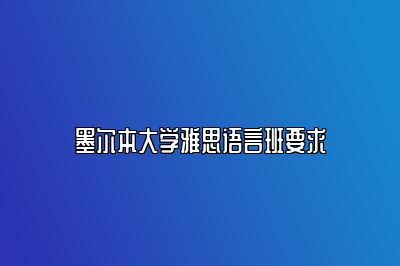 墨尔本大学雅思语言班要求